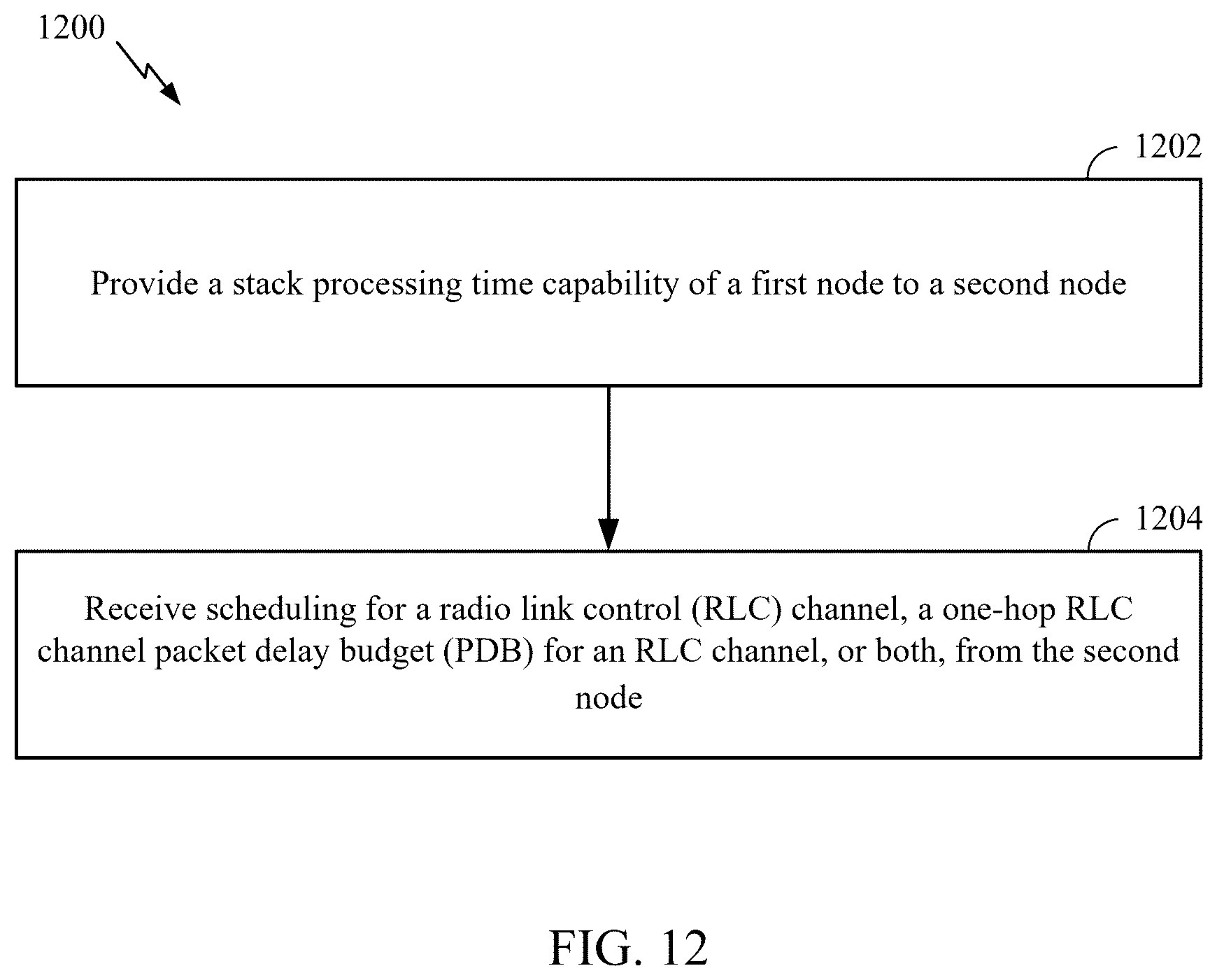 1200

1202

Provide a stack processing time capability of a first node to a second node

1204

Receive scheduling for a radio link control (RLC) channel, a one-hop RLC channel packet delay budget (PDB) for an RLC channel, or both, from the second node

FIG. 12